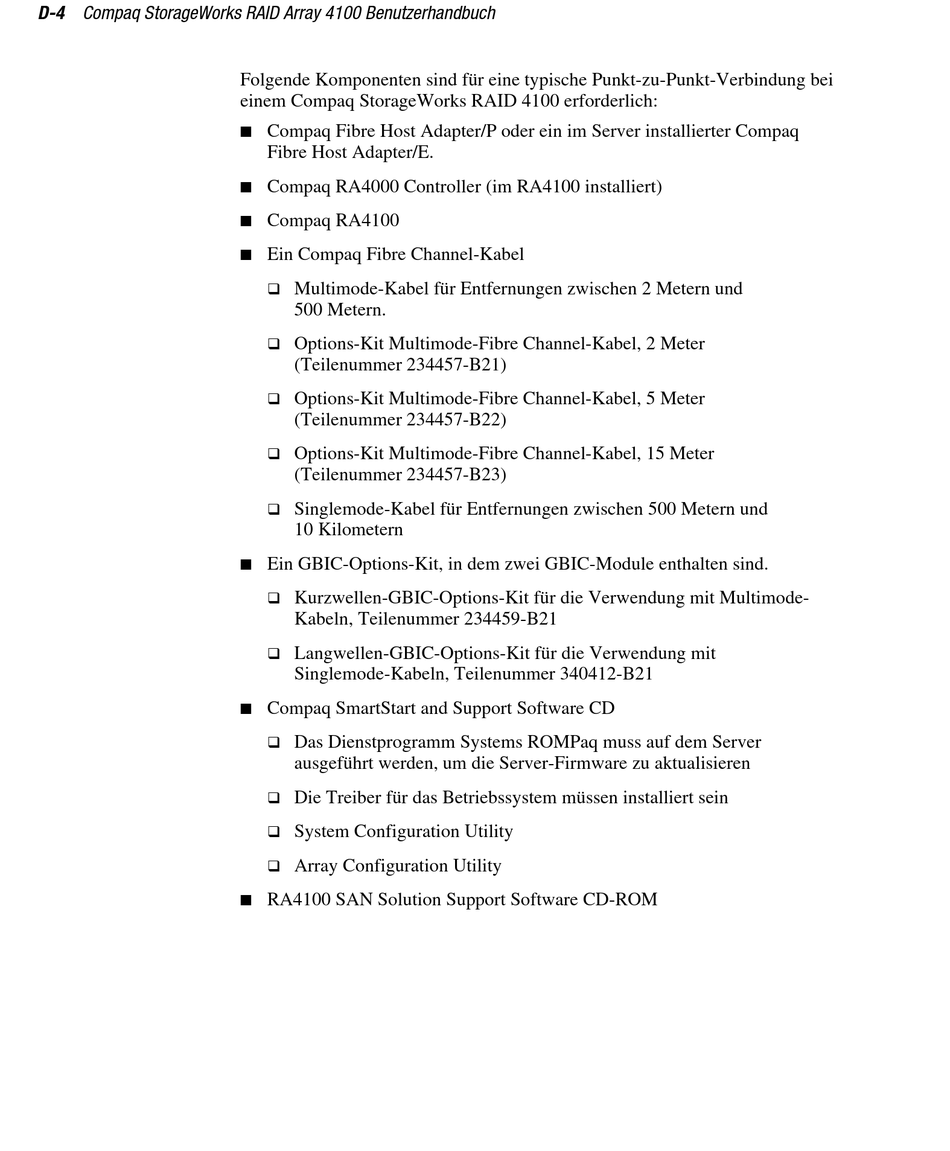 D-4 Compaq StorageWorks RAID Array 4100 Benutzerhandbuch

Folgende Komponenten sind für eine typische Punkt-zu-Punkt-Verbindung bei einem Compaq StorageWorks RAID 4100 erforderlich:

■ Compaq Fibre Host Adapter/P oder ein im Server installierter Compaq Fibre Host Adapter/E.

■ Compaq RA4000 Controller (im RA4100 installiert)

■ Compaq RA4100

■ Ein Compaq Fibre Channel-Kabel

❑ Multimode-Kabel für Entfernungen zwischen 2 Metern und 500 Metern.

❑ Options-Kit Multimode-Fibre Channel-Kabel, 2 Meter (Teilenummer 234457-B21)

❑ Options-Kit Multimode-Fibre Channel-Kabel, 5 Meter (Teilenummer 234457-B22)

❑ Options-Kit Multimode-Fibre Channel-Kabel, 15 Meter (Teilenummer 234457-B23)

❑ Singlemode-Kabel für Entfernungen zwischen 500 Metern und 10 Kilometern

■ Ein GBIC-Options-Kit, in dem zwei GBIC-Module enthalten sind.

❑ Kurzwellen-GBIC-Options-Kit für die Verwendung mit Multimode-Kabeln, Teilenummer 234459-B21

❑ Langwellen-GBIC-Options-Kit für die Verwendung mit Singlemode-Kabeln, Teilenummer 340412-B21

■ Compaq SmartStart and Support Software CD

❑ Das Dienstprogramm Systems ROMPaq muss auf dem Server ausgeführt werden, um die Server-Firmware zu aktualisieren

❑ Die Treiber für das Betriebssystem müssen installiert sein

❑ System Configuration Utility

❑ Array Configuration Utility

■ RA4100 SAN Solution Support Software CD-ROM